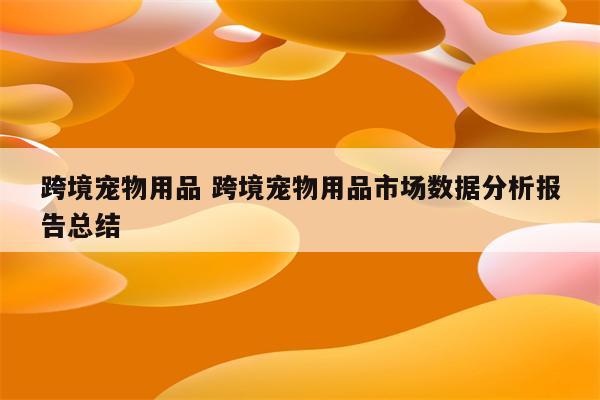 跨境宠物用品 跨境宠物用品市场数据分析报告总结